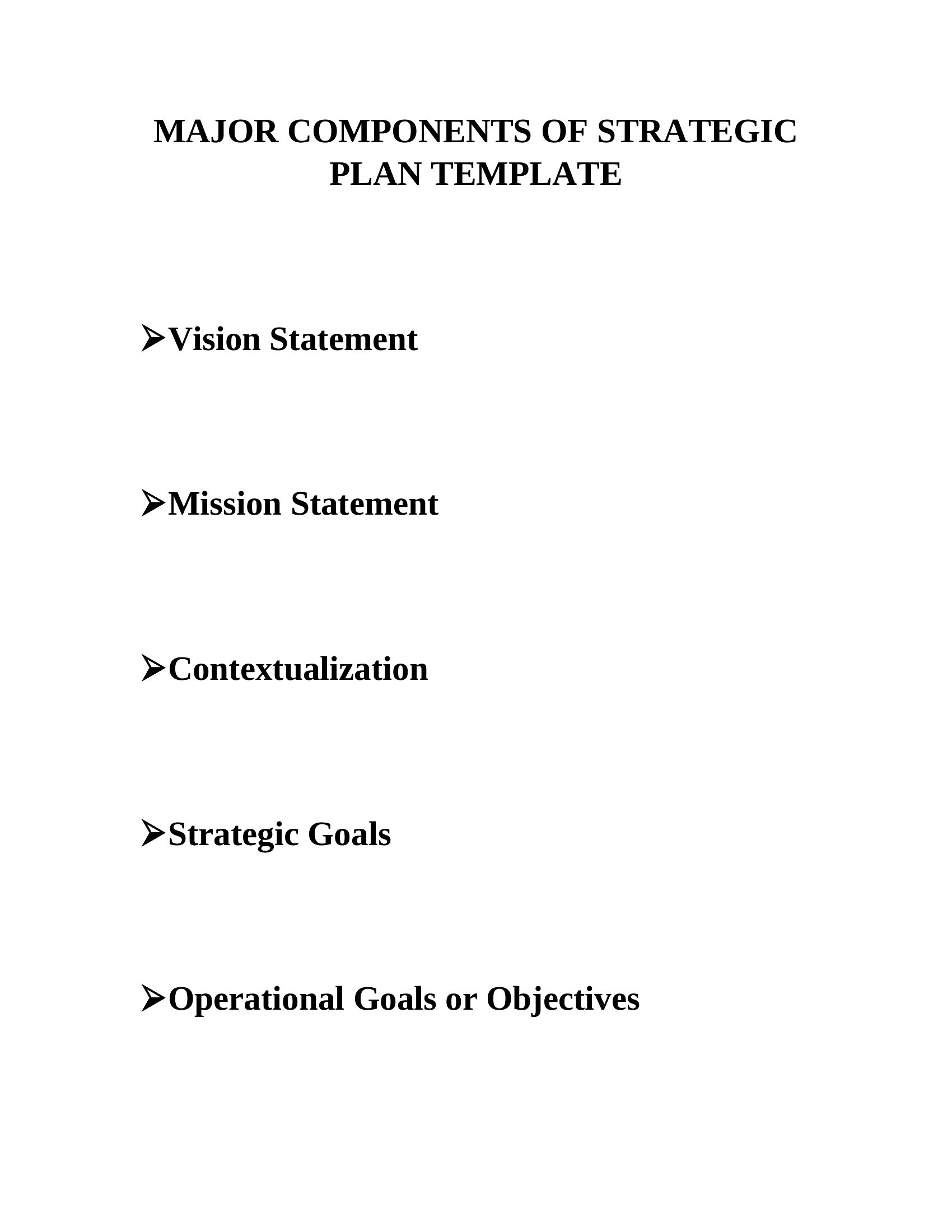 MAJOR COMPONENTS OF STRATEGIC PLAN TEMPLATE

➢Vision Statement

➢Mission Statement

➢Contextualization

➢Strategic Goals

➢Operational Goals or Objectives